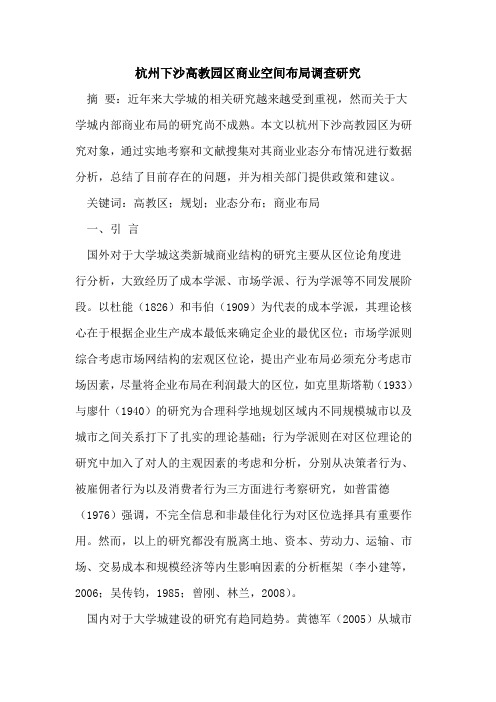 杭州下沙高教园区商业空间布局调查研究

摘 要：近年来大学城的相关研究越来越受到重视，然而关于大学城内部商业布局的研究尚不成熟。本文以杭州下沙高教园区为研究对象，通过实地考察和文献搜集对其商业业态分布情况进行数据分析，总结了目前存在的问题，并为相关部门提供政策和建议。

关键词：高教区；规划；业态分布；商业布局

一、引 言

国外对于大学城这类新城商业结构的研究主要从区位论角度进行分析，大致经历了成本学派、市场学派、行为学派等不同发展阶段。以杜能（1826）和韦伯（1909）为代表的成本学派，其理论核心在于根据企业生产成本最低来确定企业的最优区位；市场学派则综合考虑市场网结构的宏观区位论，提出产业布局必须充分考虑市场因素，尽量将企业布局在利润最大的区位，如克里斯塔勒（1933）与廖什（1940）的研究为合理科学地规划区域内不同规模城市以及城市之间关系打下了扎实的理论基础；行为学派则在对区位理论的研究中加入了对人的主观因素的考虑和分析，分别从决策者行为、被雇佣者行为以及消费者行为三方面进行考察研究，如普雷德（1976）强调，不完全信息和非最佳化行为对区位选择具有重要作用。然而，以上的研究都没有脱离土地、资本、劳动力、运输、市场、交易成本和规模经济等内生影响因素的分析框架（李小建等，2006；吴传钧，1985；曾刚、林兰，2008）。

国内对于大学城建设的研究有趋同趋势。黄德军（2005）从城市